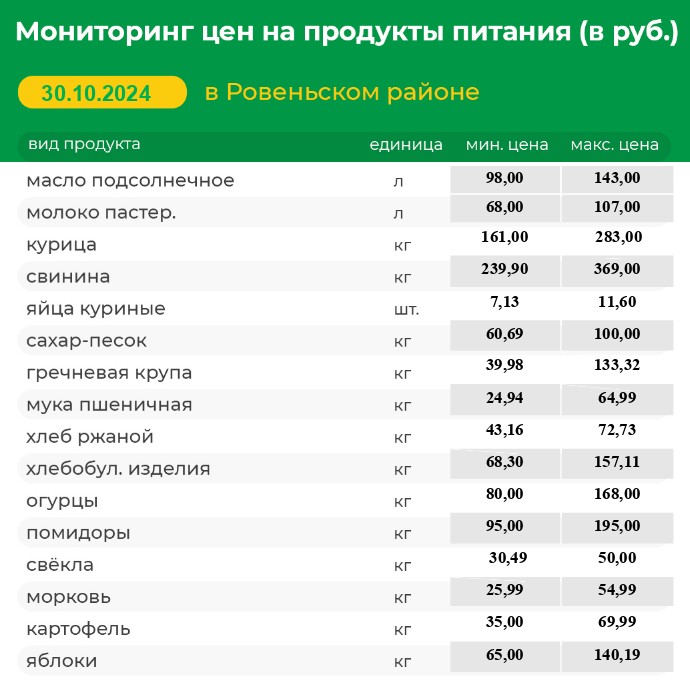 Мониторинг цен на продукты питания (в руб.)

30.10.2024 в Ровеньском районе

| вид продукта | единица | мин. цена | макс. цена |
|---|---|---|---|
| масло подсолнечное | л | 98,00 | 143,00 |
| молоко пастер. | л | 68,00 | 107,00 |
| курица | кг | 161,00 | 283,00 |
| свинина | кг | 239,90 | 369,00 |
| яйца куриные | шт. | 7,13 | 11,60 |
| сахар-песок | кг | 60,69 | 100,00 |
| гречневая крупа | кг | 39,98 | 133,32 |
| мука пшеничная | кг | 24,94 | 64,99 |
| хлеб ржаной | кг | 43,16 | 72,73 |
| хлебобул. изделия | кг | 68,30 | 157,11 |
| огурцы | кг | 80,00 | 168,00 |
| помидоры | кг | 95,00 | 195,00 |
| свёкла | кг | 30,49 | 50,00 |
| морковь | кг | 25,99 | 54,99 |
| картофель | кг | 35,00 | 69,99 |
| яблоки | кг | 65,00 | 140,19 |